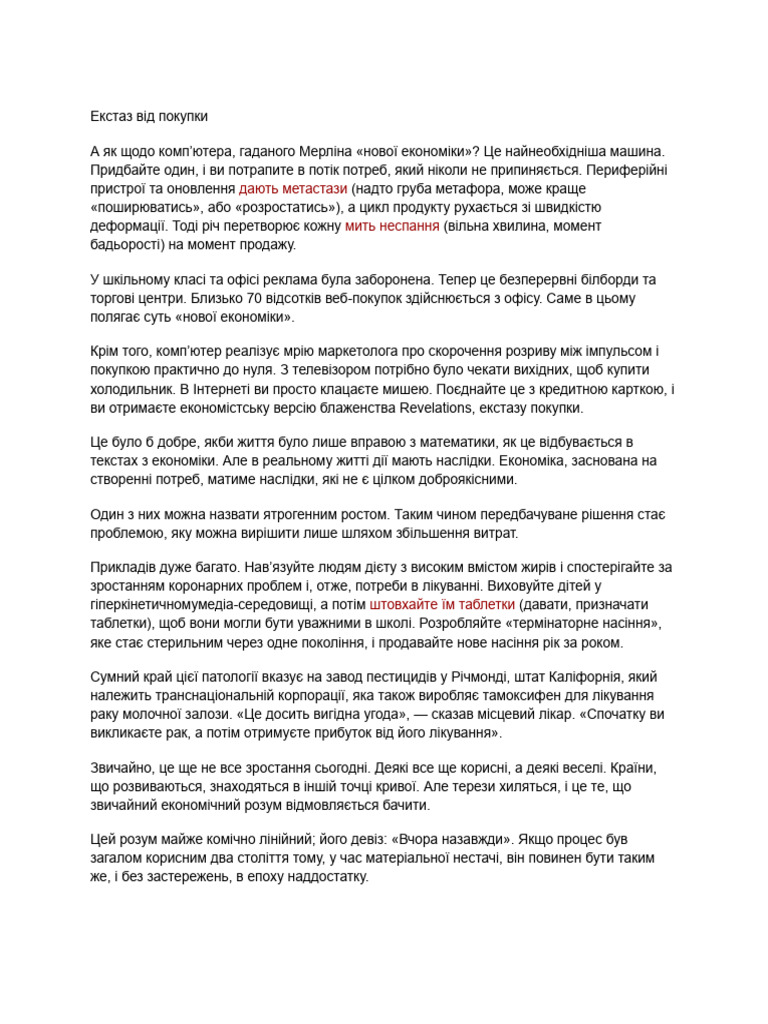 Екстаз від покупки

А як щодо комп'ютера, гаданого Мерліна «нової економіки»? Це найнеобхідніша машина. Придбайте один, і ви потрапите в потік потреб, який ніколи не припиняється. Периферійні пристрої та оновлення дають метастази (надто груба метафора, може краще «поширюватись», або «розростатись»), а цикл продукту рухається зі швидкістю деформації. Тоді річ перетворює кожну мить неспання (вільна хвилина, момент бадьорості) на момент продажу.

У шкільному класі та офісі реклама була заборонена. Тепер це безперервні білборди та торгові центри. Близько 70 відсотків веб-покупок здійснюється з офісу. Саме в цьому полягає суть «нової економіки».

Крім того, комп'ютер реалізує мрію маркетолога про скорочення розриву між імпульсом і покупкою практично до нуля. З телевізором потрібно було чекати вихідних, щоб купити холодильник. В Інтернеті ви просто клацаєте мишею. Поєднайте це з кредитною карткою, і ви отримаєте економістську версію блаженства Revelations, екстазу покупки.

Це було б добре, якби життя було лише вправою з математики, як це відбувається в текстах з економіки. Але в реальному житті дії мають наслідки. Економіка, заснована на створенні потреб, матиме наслідки, які не є цілком доброякісними.

Один з них можна назвати ятрогенним ростом. Таким чином передбачуване рішення стає проблемою, яку можна вирішити лише шляхом збільшення витрат.

Прикладів дуже багато. Нав'язуйте людям дієту з високим вмістом жирів і спостерігайте за зростанням коронарних проблем і, отже, потреби в лікуванні. Виховуйте дітей у гіперкінетичномумедіа-середовищі, а потім штовхайте їм таблетки (давати, призначати таблетки), щоб вони могли бути уважними в школі. Розробляйте «термінаторне насіння», яке стає стерильним через одне покоління, і продавайте нове насіння рік за роком.

Сумний край цієї патології вказує на завод пестицидів у Річмонді, штат Каліфорнія, який належить транснаціональній корпорації, яка також виробляє тамоксифен для лікування раку молочної залози. «Це досить вигідна угода», — сказав місцевий лікар. «Спочатку ви викликаєте рак, а потім отримуєте прибуток від його лікування».

Звичайно, це ще не все зростання сьогодні. Деякі все ще корисні, а деякі веселі. Країни, що розвиваються, знаходяться в іншій точці кривої. Але терези хиляться, і це те, що звичайний економічний розум відмовляється бачити.

Цей розум майже комічно лінійний; його девіз: «Вчора назавжди». Якщо процес був загалом корисним два століття тому, у час матеріальної нестачі, він повинен бути таким же, і без застережень, в епоху наддостатку.